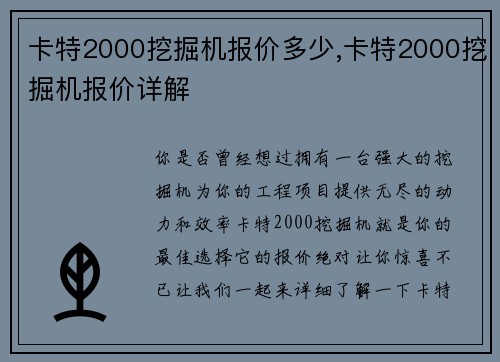 卡特2000挖掘机报价多少,卡特2000挖掘机报价详解

你是否曾经想过拥有一台强大的挖掘机为你的工程项目提供无尽的动力和效率卡特2000挖掘机就是你的最佳选择它的报价绝对让你惊喜不已让我们一起来详细了解一下卡特